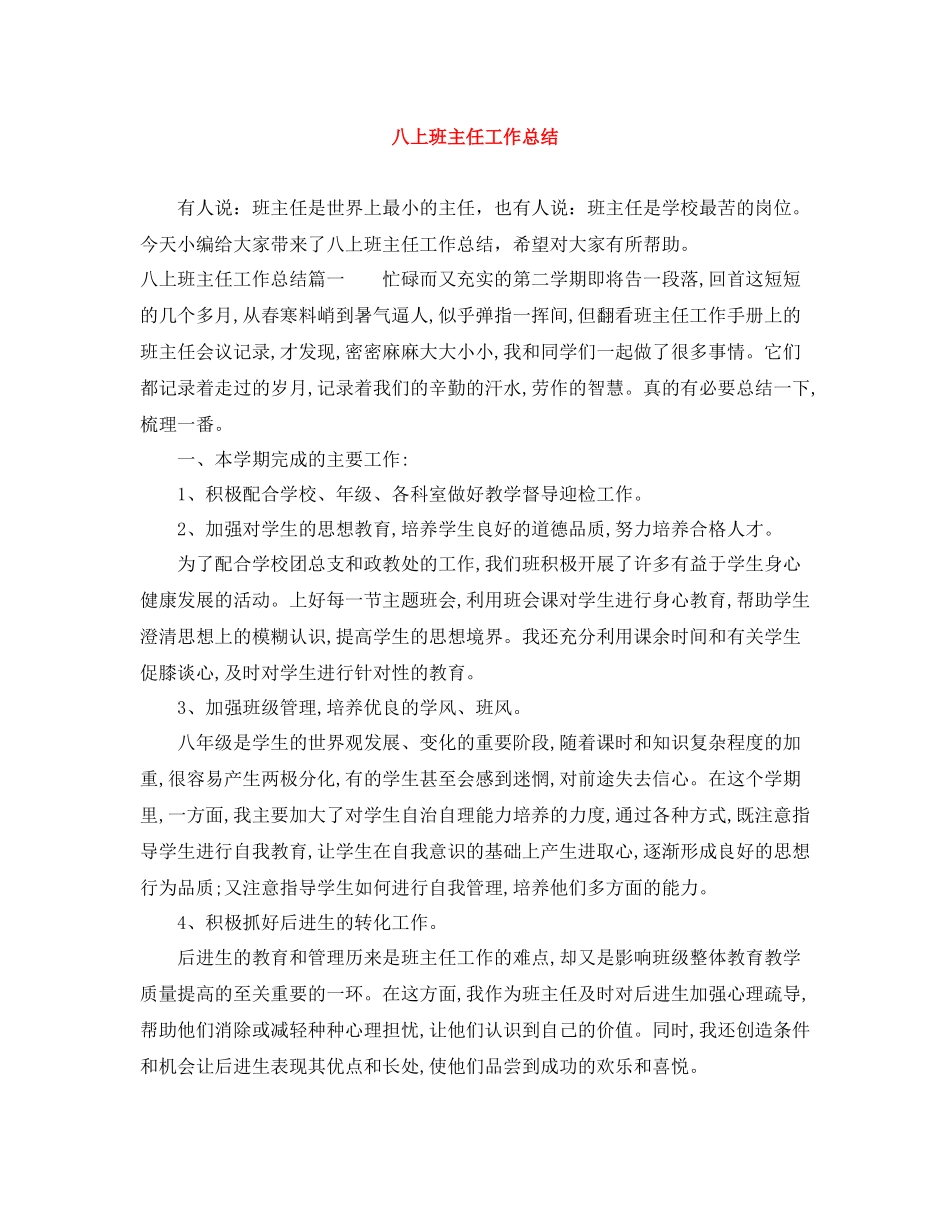 八上班主任工作总结

有人说：班主任是世界上最小的主任，也有人说：班主任是学校最苦的岗位。今天小编给大家带来了八上班主任工作总结，希望对大家有所帮助。

八上班主任工作总结篇一 忙碌而又充实的第二学期即将告一段落,回首这短短的几个多月,从春寒料峭到暑气逼人,似乎弹指一挥间,但翻看班主任工作手册上的班主任会议记录,才发现,密密麻麻大大小小,我和同学们一起做了很多事情。它们都记录着走过的岁月,记录着我们的辛勤的汗水,劳作的智慧。真的有必要总结一下,梳理一番。

一、本学期完成的主要工作:

1、积极配合学校、年级、各科室做好教学督导迎检工作。

2、加强对学生的思想教育,培养学生良好的道德品质,努力培养合格人才。

为了配合学校团总支和政教处的工作,我们班积极开展了许多有益于学生身心健康发展的活动。上好每一节主题班会,利用班会课对学生进行身心教育,帮助学生澄清思想上的模糊认识,提高学生的思想境界。我还充分利用课余时间和有关学生促膝谈心,及时对学生进行针对性的教育。

3、加强班级管理,培养优良的学风、班风。

八年级是学生的世界观发展、变化的重要阶段,随着课时和知识复杂程度的加重,很容易产生两极分化,有的学生甚至会感到迷惘,对前途失去信心。在这个学期里,一方面,我主要加大了对学生自治自理能力培养的力度,通过各种方式,既注意指导学生进行自我教育,让学生在自我意识的基础上产生进取心,逐渐形成良好的思想行为品质;又注意指导学生如何进行自我管理,培养他们多方面的能力。

4、积极抓好后进生的转化工作。

后进生的教育和管理历来是班主任工作的难点,却又是影响班级整体教育教学质量提高的至关重要的一环。在这方面,我作为班主任及时对后进生加强心理疏导,帮助他们消除或减轻种种心理担忧,让他们认识到自己的价值。同时,我还创造条件和机会让后进生表现其优点和长处,使他们品尝到成功的欢乐和喜悦。